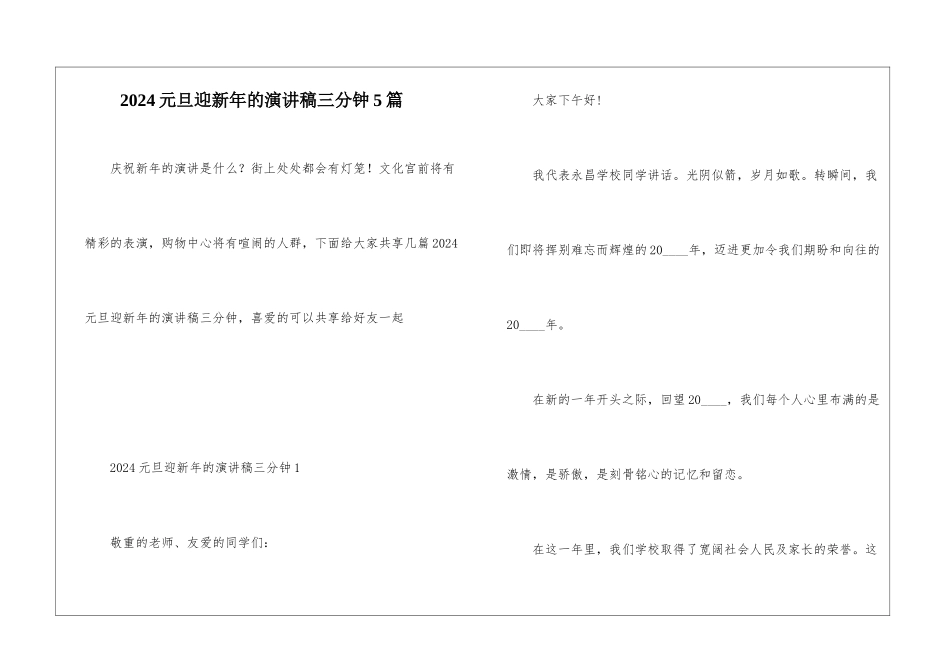 2024元旦迎新年的演讲稿三分钟5篇

庆祝新年的演讲是什么？街上处处都会有灯笼！文化官前将有精彩的表演，购物中心将有喧闹的人群，下面给大家共享几篇2024元旦迎新年的演讲稿三分钟，喜爱的可以共享给好友一起

2024元旦迎新年的演讲稿三分钟1

敬重的老师、友爱的同学们：

大家下午好！

我代表永昌学校同学讲话。光阴似箭，岁月如歌。转瞬间，我们即将挥别难忘而辉煌的20____年，迈进更加令我们期盼和向往的20____年。

在新的一年开头之际，回望20____，我们每个人心里布满的是激情，是骄傲，是刻骨铭心的记忆和留恋。

在这一年里，我们学校取得了宽阔社会人民及家长的荣誉。这